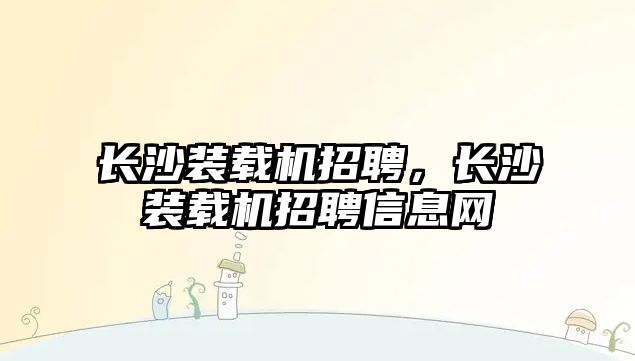 长沙装载机招聘，长沙装载机招聘信息网